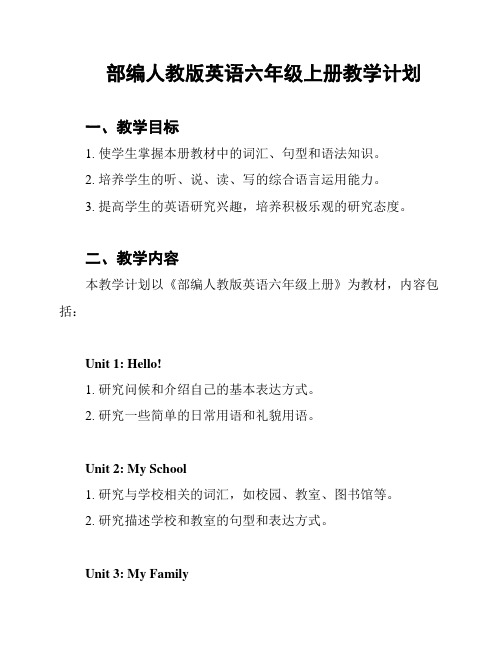 部编人教版英语六年级上册教学计划

一、教学目标

1. 使学生掌握本册教材中的词汇、句型和语法知识。

2. 培养学生的听、说、读、写的综合语言运用能力。

3. 提高学生的英语研究兴趣，培养积极乐观的研究态度。

二、教学内容

本教学计划以《部编人教版英语六年级上册》为教材，内容包括：

Unit 1: Hello!

1. 研究问候和介绍自己的基本表达方式。

2. 研究一些简单的日常用语和礼貌用语。

Unit 2: My School

1. 研究与学校相关的词汇，如校园、教室、图书馆等。

2. 研究描述学校和教室的句型和表达方式。

Unit 3: My Family